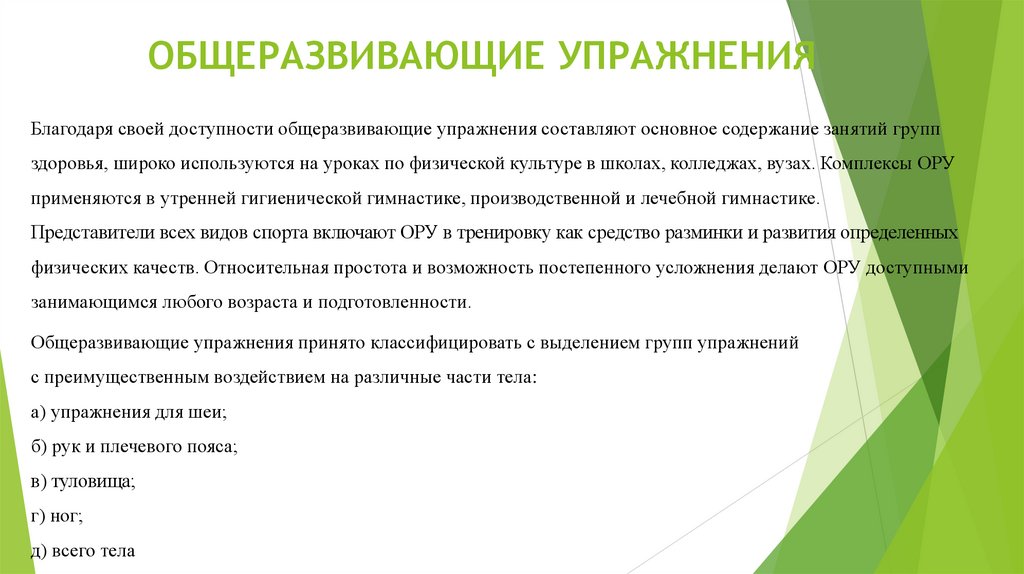 ОБЩЕРАЗВИВАЮЩИЕ УПРАЖНЕНИЯ

Благодаря своей доступности общеразвивающие упражнения составляют основное содержание занятий групп здоровья, широко используются на уроках по физической культуре в школах, колледжах, вузах. Комплексы ОРУ применяются в утренней гигиенической гимнастике, производственной и лечебной гимнастике. Представители всех видов спорта включают ОРУ в тренировку как средство разминки и развития определенных физических качеств. Относительная простота и возможность постепенного усложнения делают ОРУ доступными занимающимся любого возраста и подготовленности.

Общеразвивающие упражнения принято классифицировать с выделением групп упражнений с преимущественным воздействием на различные части тела:
а) упражнения для шеи;
б) рук и плечевого пояса;
в) туловища;
г) ног;
д) всего тела